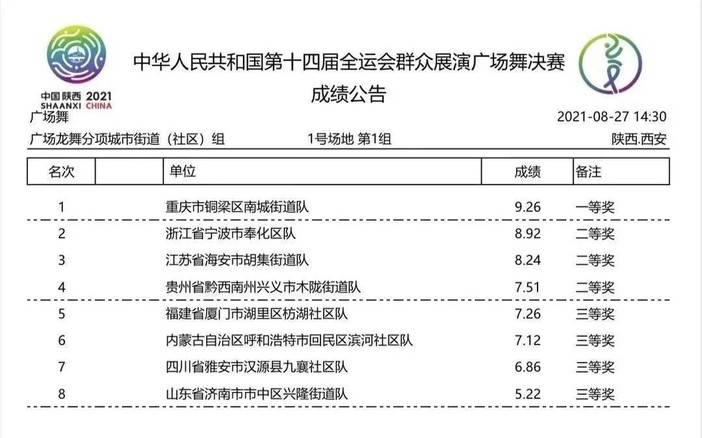 中国陕西 2021
SHAANXI CHINA

中华人民共和国第十四届全运会群众展演广场舞决赛

成绩公告

广场舞

2021-08-27 14:30

广场龙舞分项城市街道（社区）组 1号场地 第1组 陕西.西安

| 名次 | | 单位 | 成绩 | 备注 |
|---|---|---|---|---|
| 1 | | 重庆市铜梁区南城街道队 | 9.26 | 一等奖 |
| 2 | | 浙江省宁波市奉化区队 | 8.92 | 二等奖 |
| 3 | | 江苏省海安市胡集街道队 | 8.24 | 二等奖 |
| 4 | | 贵州省黔西南州兴义市木陇街道队 | 7.51 | 二等奖 |
| 5 | | 福建省厦门市湖里区枋湖社区队 | 7.26 | 三等奖 |
| 6 | | 内蒙古自治区呼和浩特市回民区滨河社区队 | 7.12 | 三等奖 |
| 7 | | 四川省雅安市汉源县九襄社区队 | 6.86 | 三等奖 |
| 8 | | 山东省济南市市中区兴隆街道队 | 5.22 | 三等奖 |